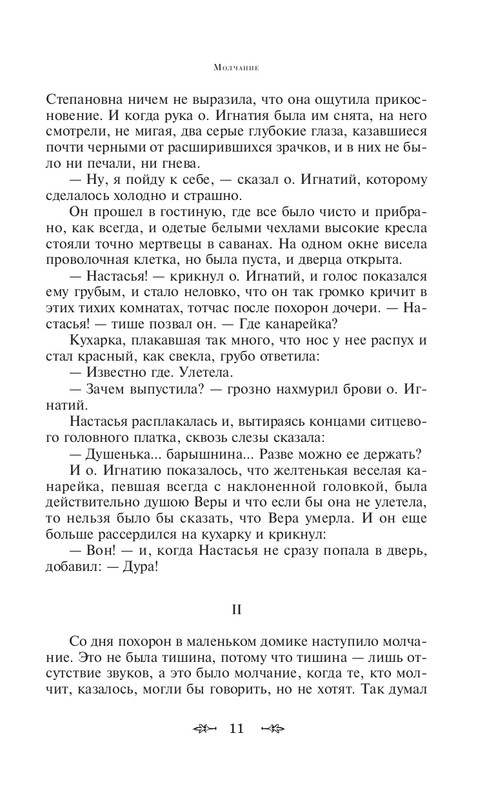 Молчание

Степановна ничем не выразила, что она ощутила прикосновение. И когда рука о. Игнатия была им снята, на него смотрели, не мигая, два серые глубокие глаза, казавшиеся почти черными от расширившихся зрачков, и в них не было ни печали, ни гнева.

— Ну, я пойду к себе, — сказал о. Игнатий, которому сделалось холодно и страшно.

Он прошел в гостиную, где все было чисто и прибрано, как всегда, и одетые белыми чехлами высокие кресла стояли точно мертвецы в саванах. На одном окне висела проволочная клетка, но была пуста, и дверца открыта.

— Настасья! — крикнул о. Игнатий, и голос показался ему грубым, и стало неловко, что он так громко кричит в этих тихих комнатах, тотчас после похорон дочери. — Настасья! — тише позвал он. — Где канарейка?

Кухарка, плакавшая так много, что нос у нее распух и стал красный, как свекла, грубо ответила:

— Известно где. Улетела.

— Зачем выпустила? — грозно нахмурил брови о. Игнатий.

Настасья расплакалась и, вытираясь концами ситцевого головного платка, сквозь слезы сказала:

— Душенька... барышнина... Разве можно ее держать?

И о. Игнатию показалось, что желтенькая веселая канарейка, певшая всегда с наклоненной головкой, была действительно душою Веры и что если бы она не улетела, то нельзя было бы сказать, что Вера умерла. И он еще больше рассердился на кухарку и крикнул:

— Вон! — и, когда Настасья не сразу попала в дверь, добавил: — Дура!

II

Со дня похорон в маленьком домике наступило молчание. Это не была тишина, потому что тишина — лишь отсутствие звуков, а это было молчание, когда те, кто молчит, казалось, могли бы говорить, но не хотят. Так думал

11